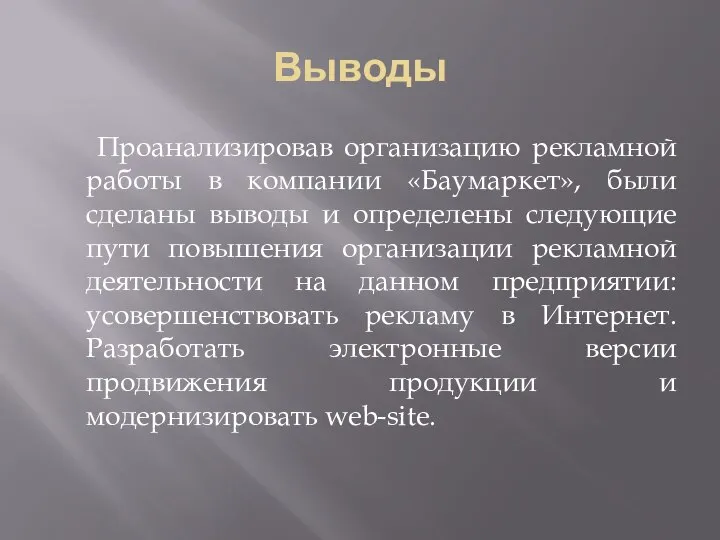 Выводы

Проанализировав организацию рекламной работы в компании «Баумаркет», были сделаны выводы и определены следующие пути повышения организации рекламной деятельности на данном предприятии: усовершенствовать рекламу в Интернет. Разработать электронные версии продвижения продукции и модернизировать web-site.